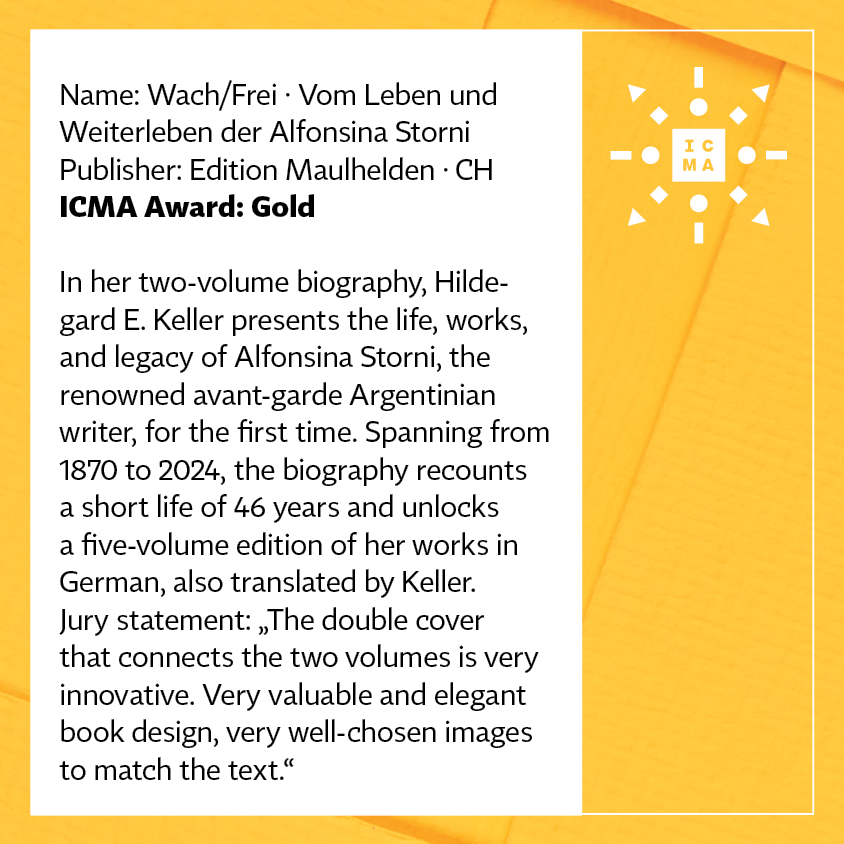 Name: Wach/Frei · Vom Leben und Weiterleben der Alfonsina Storni
Publisher: Edition Maulhelden · CH
ICMA Award: Gold

In her two-volume biography, Hildegard E. Keller presents the life, works, and legacy of Alfonsina Storni, the renowned avant-garde Argentinian writer, for the first time. Spanning from 1870 to 2024, the biography recounts a short life of 46 years and unlocks a five-volume edition of her works in German, also translated by Keller. Jury statement: „The double cover that connects the two volumes is very innovative. Very valuable and elegant book design, very well-chosen images to match the text.“

IC
MA